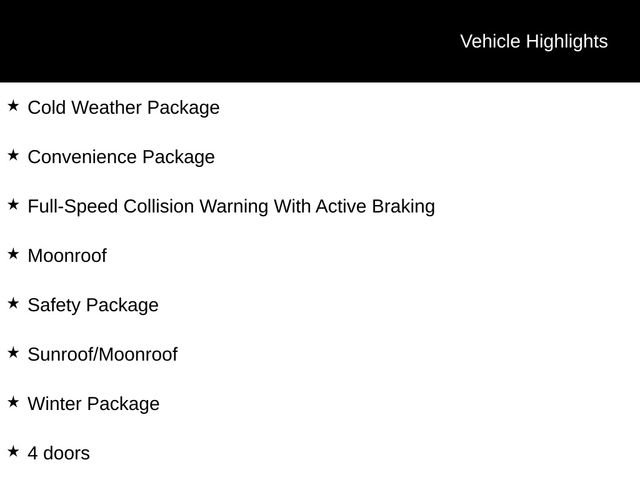 Vehicle Highlights

★ Cold Weather Package

★ Convenience Package

★ Full-Speed Collision Warning With Active Braking

★ Moonroof

★ Safety Package

★ Sunroof/Moonroof

★ Winter Package

★ 4 doors